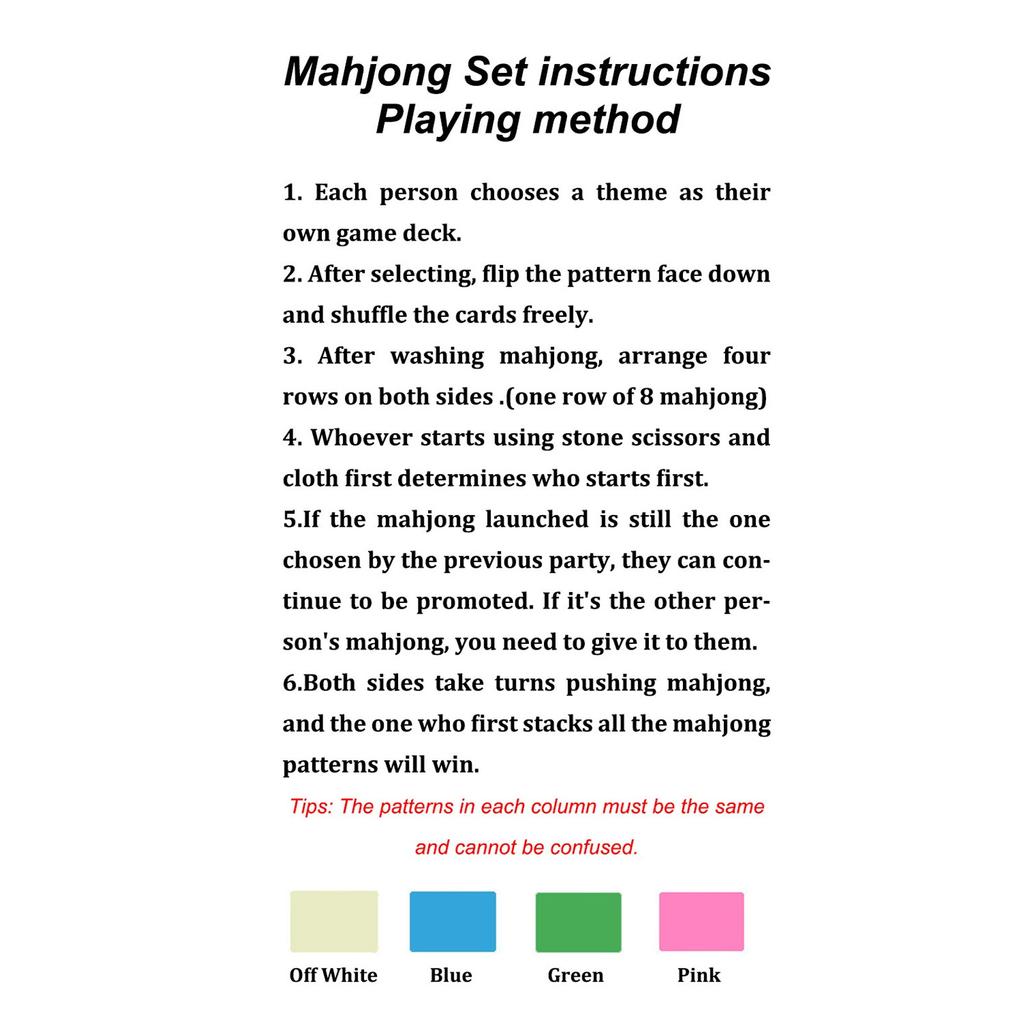 Mahjong Set instructions
Playing method

1. Each person chooses a theme as their own game deck.
2. After selecting, flip the pattern face down and shuffle the cards freely.
3. After washing mahjong, arrange four rows on both sides .(one row of 8 mahjong)
4. Whoever starts using stone scissors and cloth first determines who starts first.
5.If the mahjong launched is still the one chosen by the previous party, they can continue to be promoted. If it's the other person's mahjong, you need to give it to them.
6.Both sides take turns pushing mahjong, and the one who first stacks all the mahjong patterns will win.

Tips: The patterns in each column must be the same and cannot be confused.

Off White Blue Green Pink